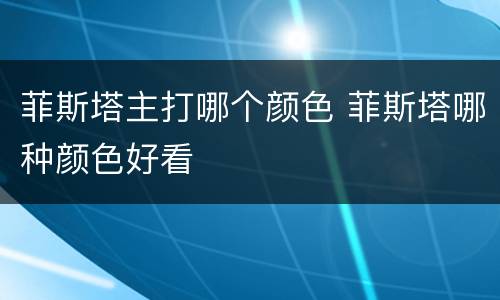 菲斯塔主打哪个颜色 菲斯塔哪种颜色好看